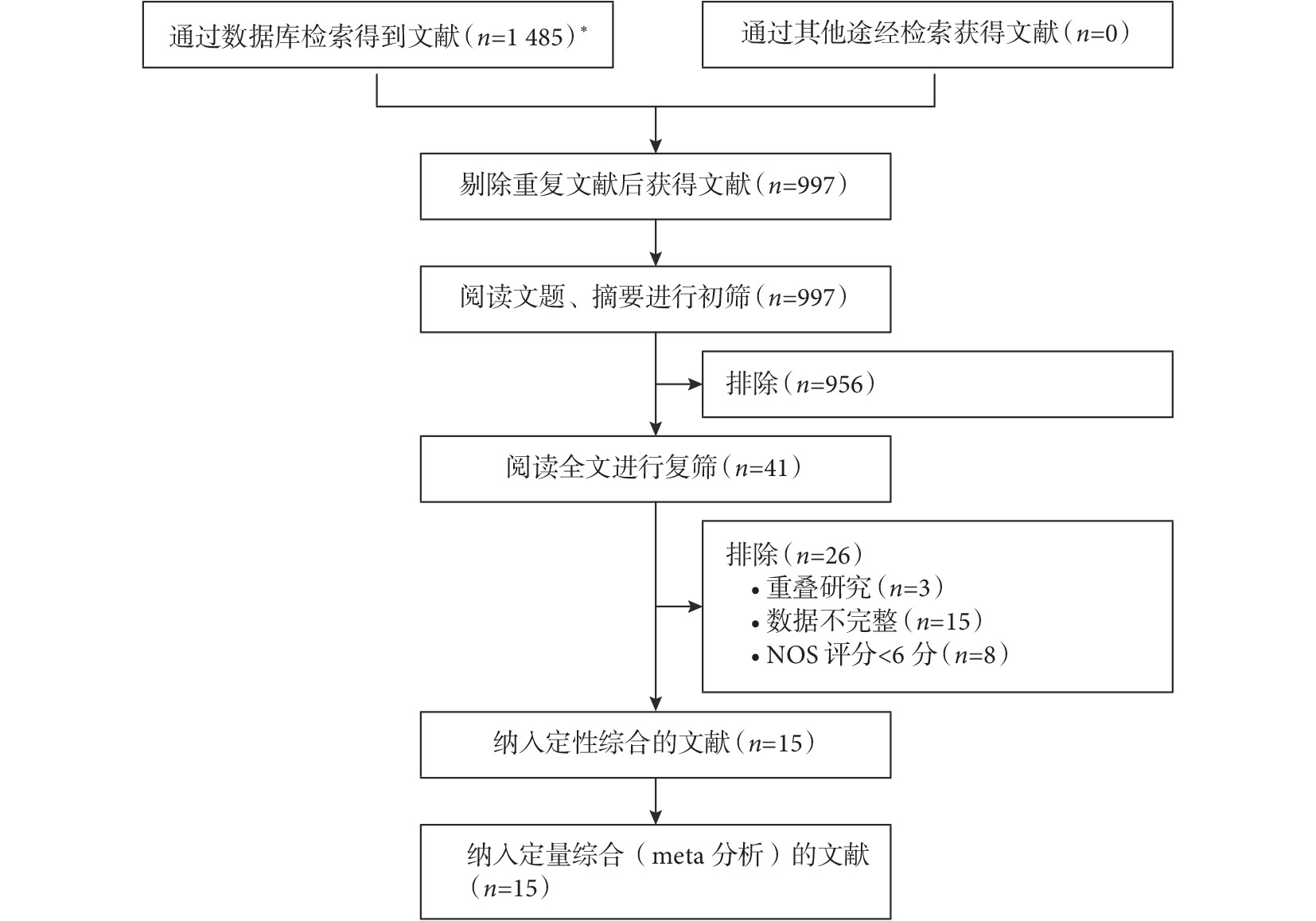 通过数据库检索得到文献（$n$=1 485）*

通过其他途经检索获得文献（$n$=0）

剔除重复文献后获得文献（$n$=997）

阅读文题、摘要进行初筛（$n$=997）

排除（$n$=956）

阅读全文进行复筛（$n$=41）

排除（$n$=26）
• 重叠研究（$n$=3）
• 数据不完整（$n$=15）
• NOS 评分<6 分（$n$=8）

纳入定性综合的文献（$n$=15）

纳入定量综合（meta 分析）的文献（$n$=15）